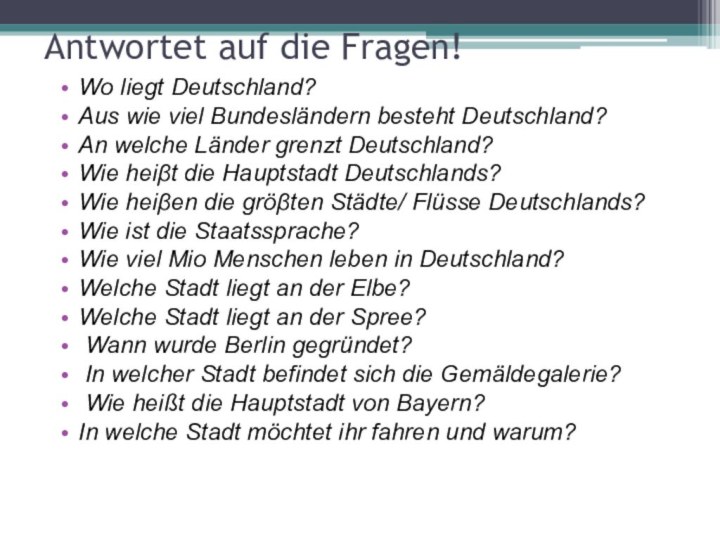 Antwortet auf die Fragen!

• Wo liegt Deutschland?
• Aus wie viel Bundesländern besteht Deutschland?
• An welche Länder grenzt Deutschland?
• Wie heiβt die Hauptstadt Deutschlands?
• Wie heiβen die gröβten Städte/ Flüsse Deutschlands?
• Wie ist die Staatssprache?
• Wie viel Mio Menschen leben in Deutschland?
• Welche Stadt liegt an der Elbe?
• Welche Stadt liegt an der Spree?
• Wann wurde Berlin gegründet?
• In welcher Stadt befindet sich die Gemäldegalerie?
• Wie heißt die Hauptstadt von Bayern?
• In welche Stadt möchtet ihr fahren und warum?